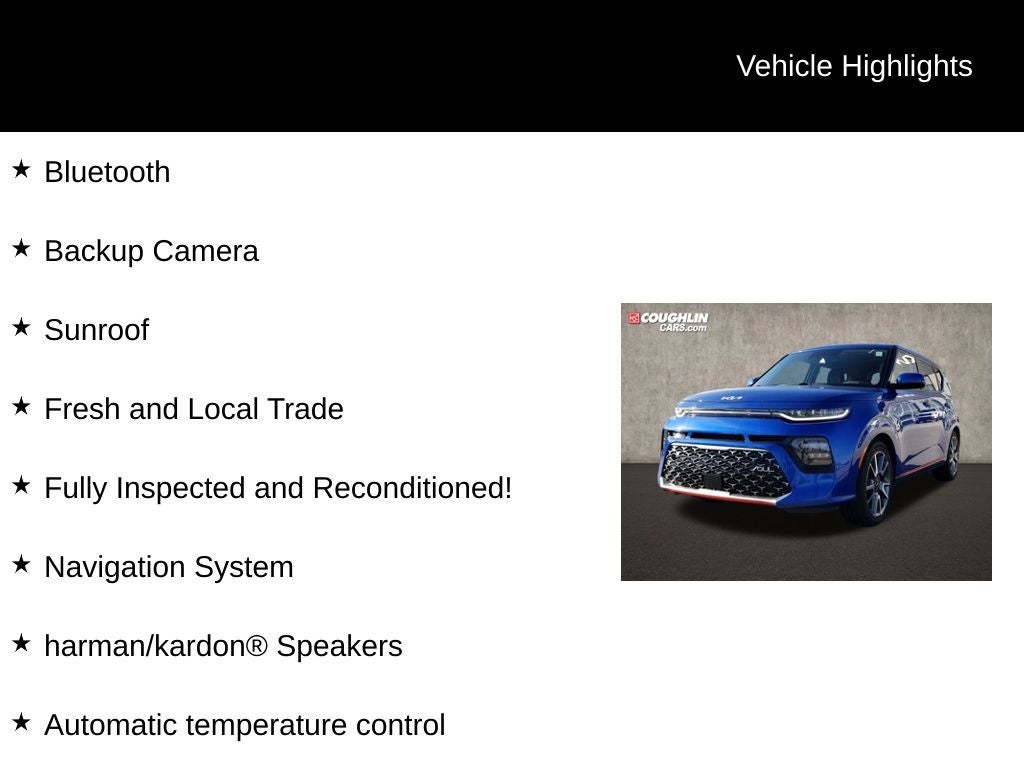 Vehicle Highlights

★ Bluetooth

★ Backup Camera

★ Sunroof

★ Fresh and Local Trade

★ Fully Inspected and Reconditioned!

★ Navigation System

★ harman/kardon® Speakers

★ Automatic temperature control

COUGHLIN CARS.com